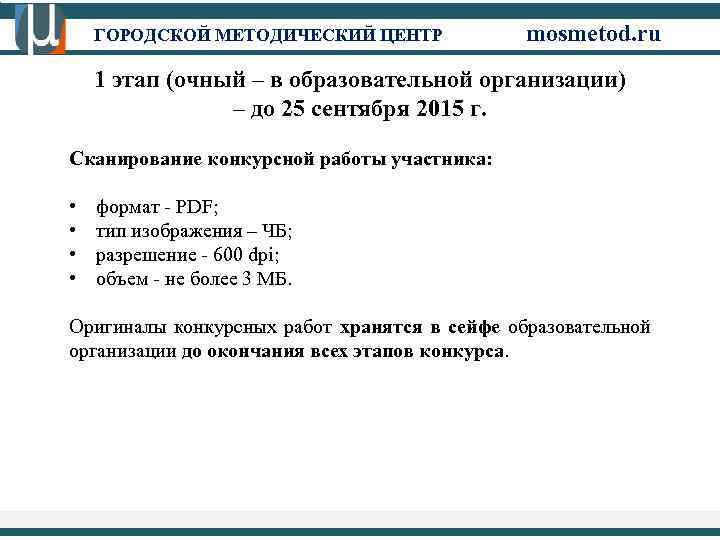 ГОРОДСКОЙ МЕТОДИЧЕСКИЙ ЦЕНТР mosmetod.ru

1 этап (очный – в образовательной организации) – до 25 сентября 2015 г.

Сканирование конкурсной работы участника:

• формат - PDF;
• тип изображения – ЧБ;
• разрешение - 600 dpi;
• объем - не более 3 МБ.

Оригиналы конкурсных работ хранятся в сейфе образовательной организации до окончания всех этапов конкурса.